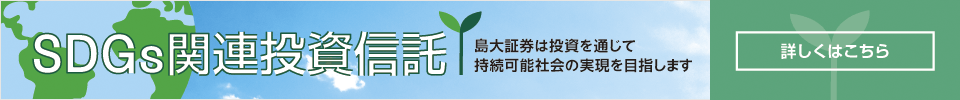 SDGs関連投資信託

島大証券は投資を通じて
持続可能社会の実現を目指します

詳しくはこちら